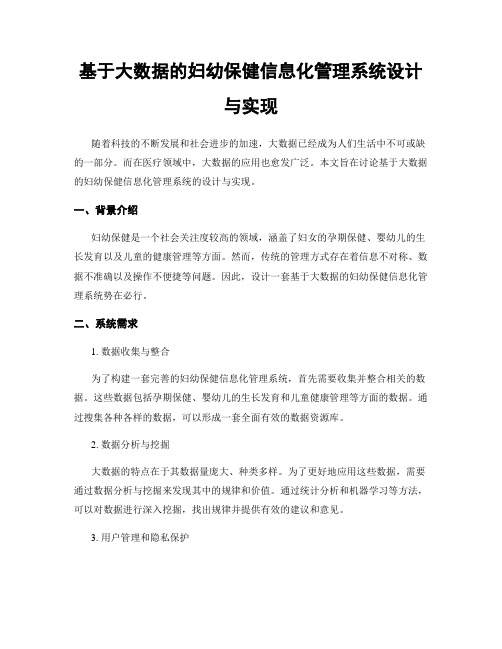 基于大数据的妇幼保健信息化管理系统设计与实现

随着科技的不断发展和社会进步的加速，大数据已经成为人们生活中不可或缺的一部分。而在医疗领域中，大数据的应用也愈发广泛。本文旨在讨论基于大数据的妇幼保健信息化管理系统的设计与实现。

一、背景介绍

妇幼保健是一个社会关注度较高的领域，涵盖了妇女的孕期保健、婴幼儿的生长发育以及儿童的健康管理等方面。然而，传统的管理方式存在着信息不对称、数据不准确以及操作不便捷等问题。因此，设计一套基于大数据的妇幼保健信息化管理系统势在必行。

二、系统需求

1. 数据收集与整合

为了构建一套完善的妇幼保健信息化管理系统，首先需要收集并整合相关的数据。这些数据包括孕期保健、婴幼儿的生长发育和儿童健康管理等方面的数据。通过搜集各种各样的数据，可以形成一套全面有效的数据资源库。

2. 数据分析与挖掘

大数据的特点在于其数据量庞大、种类多样。为了更好地应用这些数据，需要通过数据分析与挖掘来发现其中的规律和价值。通过统计分析和机器学习等方法，可以对数据进行深入挖掘，找出规律并提供有效的建议和意见。

3. 用户管理和隐私保护